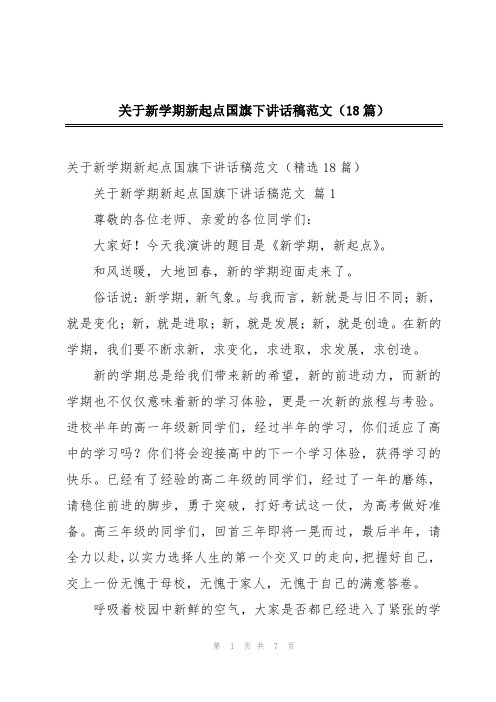 关于新学期新起点国旗下讲话稿范文（18篇）

关于新学期新起点国旗下讲话稿范文（精选18篇）

关于新学期新起点国旗下讲话稿范文 篇1

尊敬的各位老师、亲爱的各位同学们：

大家好！今天我演讲的题目是《新学期，新起点》。

和风送暖，大地回春，新的学期迎面走来了。

俗话说：新学期，新气象。与我而言，新就是与旧不同；新，就是变化；新，就是进取；新，就是发展；新，就是创造。在新的学期，我们要不断求新，求变化，求进取，求发展，求创造。

新的学期总是给我们带来新的希望，新的前进动力，而新的学期也不仅仅意味着新的学习体验，更是一次新的旅程与考验。进校半年的高一年级新同学们，经过半年的学习，你们适应了高中的学习吗？你们将会迎接高中的下一个学习体验，获得学习的快乐。已经有了经验的高二年级的同学们，经过了一年的磨练，请稳住前进的脚步，勇于突破，打好考试这一仗，为高考做好准备。高三年级的同学们，回首三年即将一晃而过，最后半年，请全力以赴，以实力选择人生的第一个交叉口的走向，把握好自己，交上一份无愧于母校，无愧于家人，无愧于自己的满意答卷。

呼吸着校园中新鲜的空气，大家是否都已经进入了紧张的学

第 1 页 共 7 页